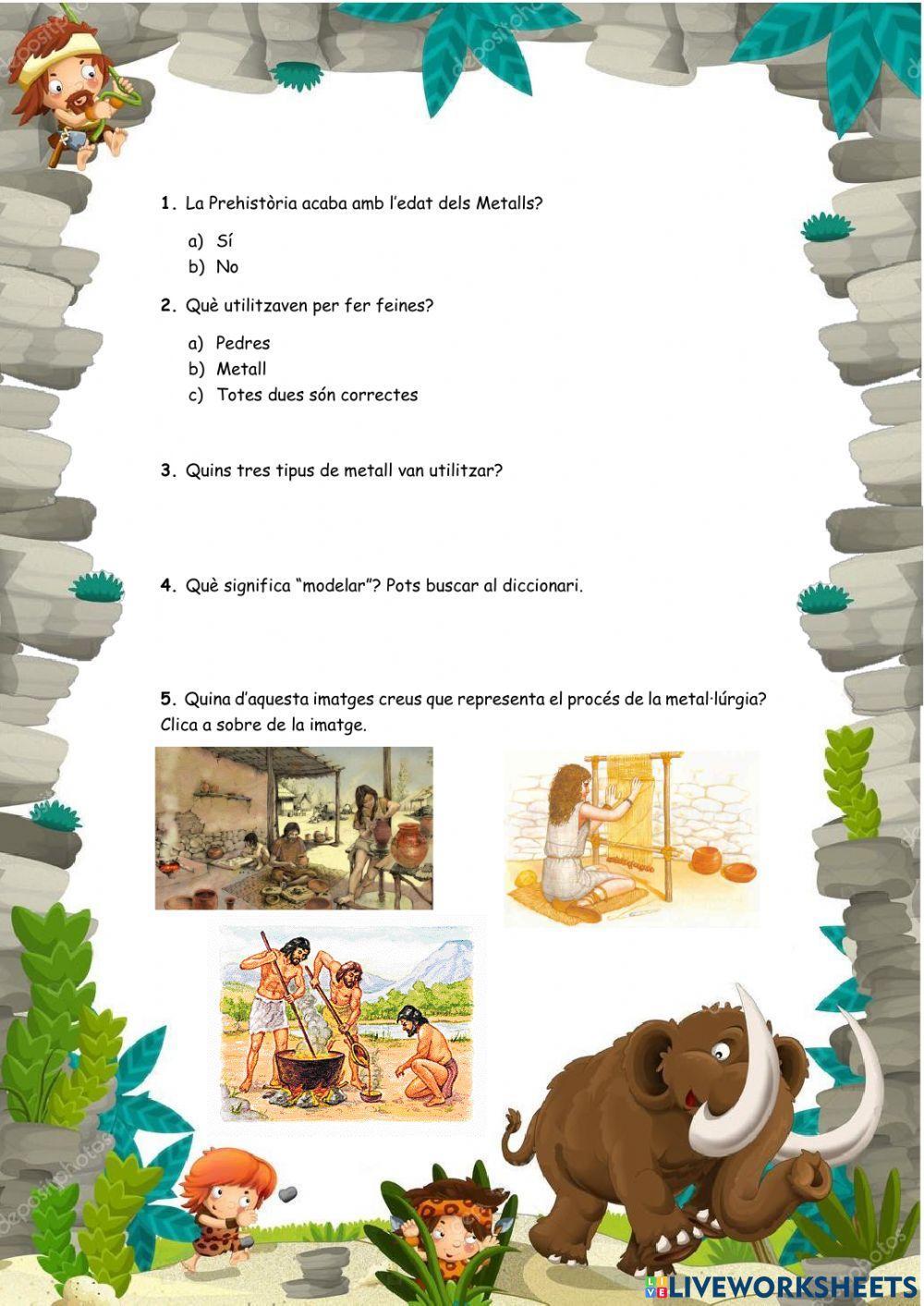 1. La Prehistòria acaba amb l'edat dels Metalls?

a) Sí
b) No

2. Què utilitzaven per fer feines?

a) Pedres
b) Metall
c) Totes dues són correctes

3. Quins tres tipus de metall van utilitzar?

4. Què significa "modelar"? Pots buscar al diccionari.

5. Quina d'aquesta imatges creus que representa el procés de la metal·lúrgia? Clica a sobre de la imatge.

LIVEWORKSHEETS